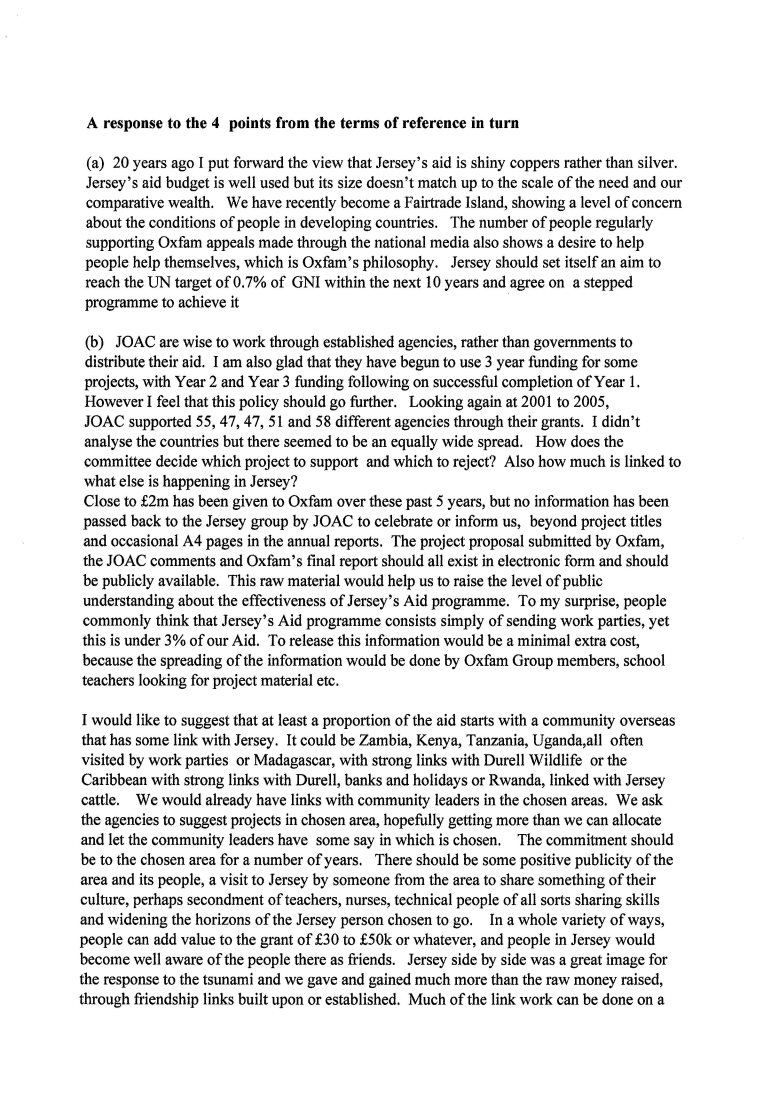 A response to the 4 points from the terms of reference in turn

(a) 20 years ago I put forward the view that Jersey's aid is shiny coppers rather than silver. Jersey's aid budget is well used but its size doesn't match up to the scale of the need and our comparative wealth. We have recently become a Fairtrade Island, showing a level of concern about the conditions of people in developing countries. The number of people regularly supporting Oxfam appeals made through the national media also shows a desire to help people help themselves, which is Oxfam's philosophy. Jersey should set itself an aim to reach the UN target of 0.7% of GNI within the next 10 years and agree on a stepped programme to achieve it

(b) JOAC are wise to work through established agencies, rather than governments to distribute their aid. I am also glad that they have begun to use 3 year funding for some projects, with Year 2 and Year 3 funding following on successful completion of Year 1. However I feel that this policy should go further. Looking again at 2001 to 2005, JOAC supported 55, 47, 47, 51 and 58 different agencies through their grants. I didn't analyse the countries but there seemed to be an equally wide spread. How does the committee decide which project to support and which to reject? Also how much is linked to what else is happening in Jersey?
Close to £2m has been given to Oxfam over these past 5 years, but no information has been passed back to the Jersey group by JOAC to celebrate or inform us, beyond project titles and occasional A4 pages in the annual reports. The project proposal submitted by Oxfam, the JOAC comments and Oxfam's final report should all exist in electronic form and should be publicly available. This raw material would help us to raise the level of public understanding about the effectiveness of Jersey's Aid programme. To my surprise, people commonly think that Jersey's Aid programme consists simply of sending work parties, yet this is under 3% of our Aid. To release this information would be a minimal extra cost, because the spreading of the information would be done by Oxfam Group members, school teachers looking for project material etc.

I would like to suggest that at least a proportion of the aid starts with a community overseas that has some link with Jersey. It could be Zambia, Kenya, Tanzania, Uganda,all often visited by work parties or Madagascar, with strong links with Durell Wildlife or the Caribbean with strong links with Durell, banks and holidays or Rwanda, linked with Jersey cattle. We would already have links with community leaders in the chosen areas. We ask the agencies to suggest projects in chosen area, hopefully getting more than we can allocate and let the community leaders have some say in which is chosen. The commitment should be to the chosen area for a number of years. There should be some positive publicity of the area and its people, a visit to Jersey by someone from the area to share something of their culture, perhaps secondment of teachers, nurses, technical people of all sorts sharing skills and widening the horizons of the Jersey person chosen to go. In a whole variety of ways, people can add value to the grant of £30 to £50k or whatever, and people in Jersey would become well aware of the people there as friends. Jersey side by side was a great image for the response to the tsunami and we gave and gained much more than the raw money raised, through friendship links built upon or established. Much of the link work can be done on a